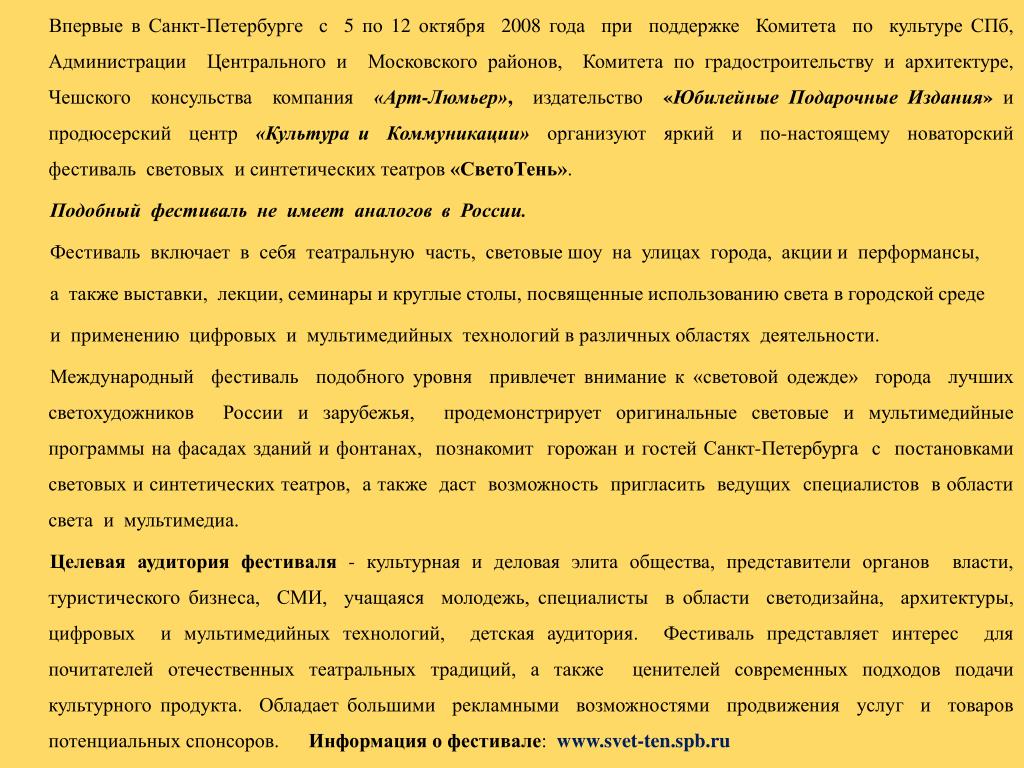 Впервые в Санкт-Петербурге с 5 по 12 октября 2008 года при поддержке Комитета по культуре СПб, Администрации Центрального и Московского районов, Комитета по градостроительству и архитектуре, Чешского консульства компания «Арт-Люмьер», издательство «Юбилейные Подарочные Издания» и продюсерский центр «Культура и Коммуникации» организуют яркий и по-настоящему новаторский фестиваль световых и синтетических театров «СветоТень».

Подобный фестиваль не имеет аналогов в России.

Фестиваль включает в себя театральную часть, световые шоу на улицах города, акции и перформансы,

а также выставки, лекции, семинары и круглые столы, посвященные использованию света в городской среде

и применению цифровых и мультимедийных технологий в различных областях деятельности.

Международный фестиваль подобного уровня привлечет внимание к «световой одежде» города лучших светохудожников России и зарубежья, продемонстрирует оригинальные световые и мультимедийные программы на фасадах зданий и фонтанах, познакомит горожан и гостей Санкт-Петербурга с постановками световых и синтетических театров, а также даст возможность пригласить ведущих специалистов в области света и мультимедиа.

Целевая аудитория фестиваля - культурная и деловая элита общества, представители органов власти, туристического бизнеса, СМИ, учащаяся молодежь, специалисты в области светодизайна, архитектуры, цифровых и мультимедийных технологий, детская аудитория. Фестиваль представляет интерес для почитателей отечественных театральных традиций, а также ценителей современных подходов подачи культурного продукта. Обладает большими рекламными возможностями продвижения услуг и товаров потенциальных спонсоров. Информация о фестивале: www.svet-ten.spb.ru